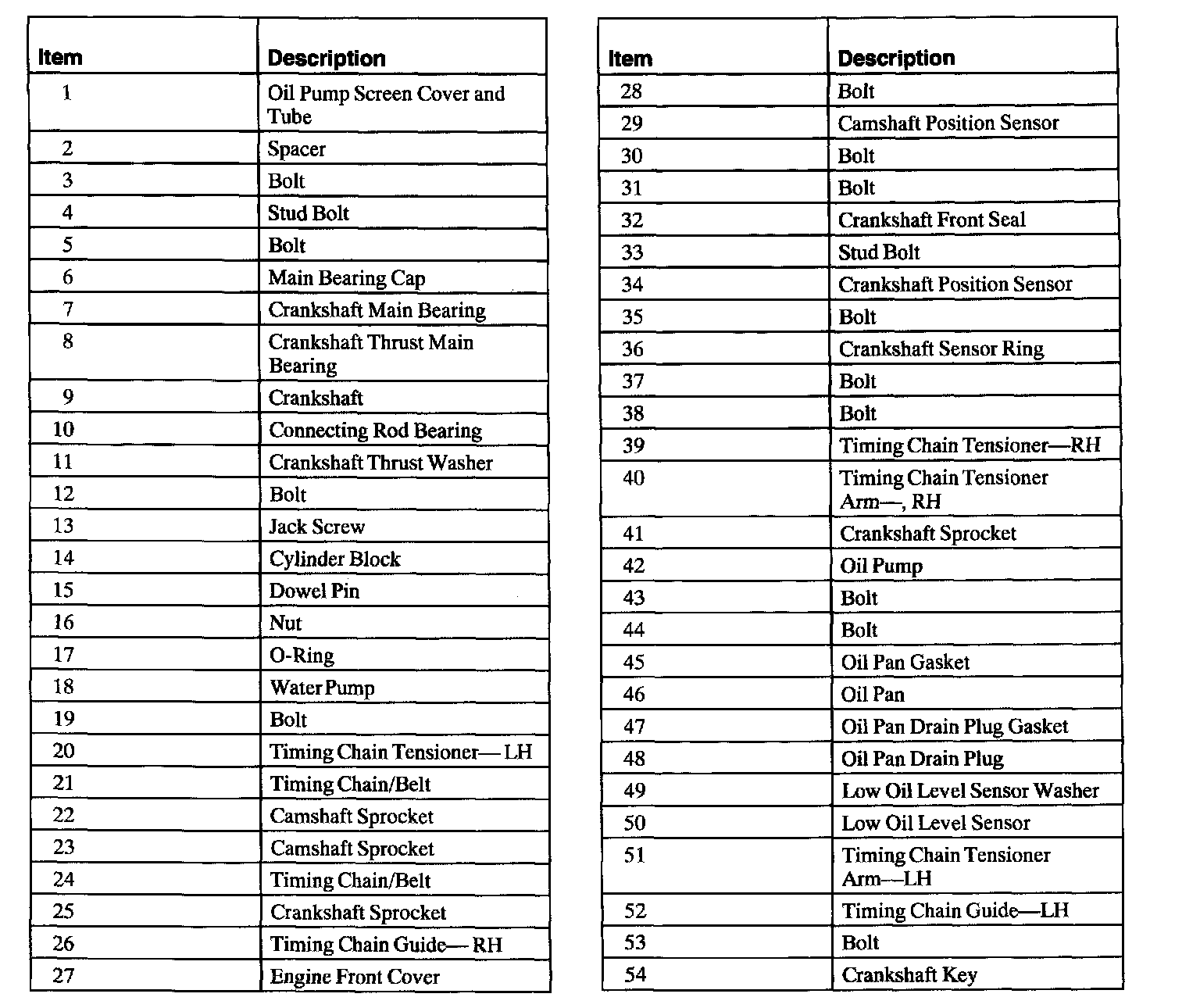 | Item | Description |
|---|---|
| 1 | Oil Pump Screen Cover and Tube |
| 2 | Spacer |
| 3 | Bolt |
| 4 | Stud Bolt |
| 5 | Bolt |
| 6 | Main Bearing Cap |
| 7 | Crankshaft Main Bearing |
| 8 | Crankshaft Thrust Main Bearing |
| 9 | Crankshaft |
| 10 | Connecting Rod Bearing |
| 11 | Crankshaft Thrust Washer |
| 12 | Bolt |
| 13 | Jack Screw |
| 14 | Cylinder Block |
| 15 | Dowel Pin |
| 16 | Nut |
| 17 | O-Ring |
| 18 | Water Pump |
| 19 | Bolt |
| 20 | Timing Chain Tensioner— LH |
| 21 | Timing Chain/Belt |
| 22 | Camshaft Sprocket |
| 23 | Camshaft Sprocket |
| 24 | Timing Chain/Belt |
| 25 | Crankshaft Sprocket |
| 26 | Timing Chain Guide— RH |
| 27 | Engine Front Cover |

| Item | Description |
|---|---|
| 28 | Bolt |
| 29 | Camshaft Position Sensor |
| 30 | Bolt |
| 31 | Bolt |
| 32 | Crankshaft Front Seal |
| 33 | Stud Bolt |
| 34 | Crankshaft Position Sensor |
| 35 | Bolt |
| 36 | Crankshaft Sensor Ring |
| 37 | Bolt |
| 38 | Bolt |
| 39 | Timing Chain Tensioner—RH |
| 40 | Timing Chain Tensioner Arm—, RH |
| 41 | Crankshaft Sprocket |
| 42 | Oil Pump |
| 43 | Bolt |
| 44 | Bolt |
| 45 | Oil Pan Gasket |
| 46 | Oil Pan |
| 47 | Oil Pan Drain Plug Gasket |
| 48 | Oil Pan Drain Plug |
| 49 | Low Oil Level Sensor Washer |
| 50 | Low Oil Level Sensor |
| 51 | Timing Chain Tensioner Arm—LH |
| 52 | Timing Chain Guide—LH |
| 53 | Bolt |
| 54 | Crankshaft Key |